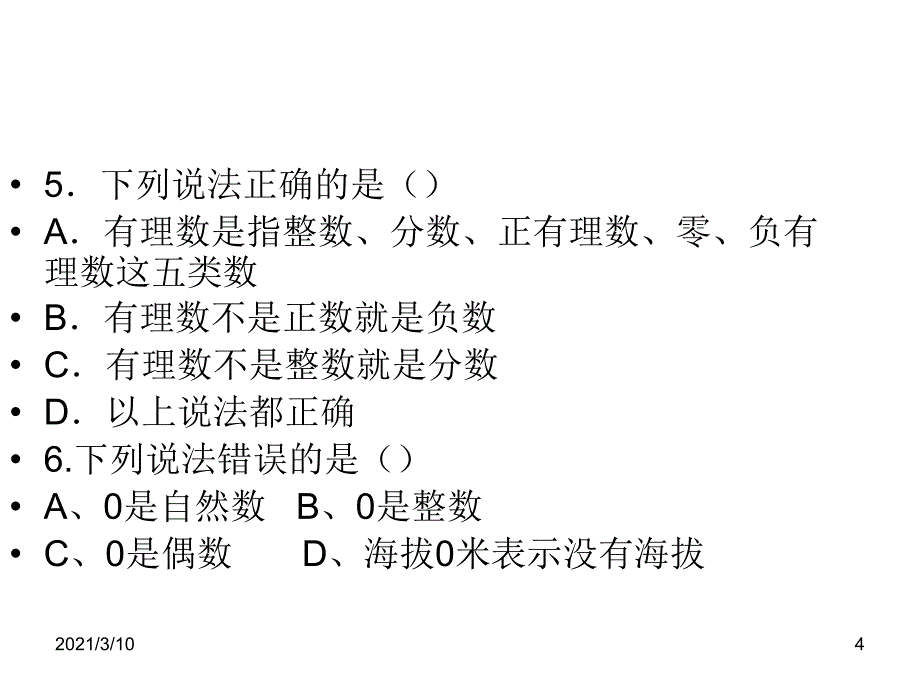 • 5．下列说法正确的是（）
• A．有理数是指整数、分数、正有理数、零、负有理数这五类数
• B．有理数不是正数就是负数
• C．有理数不是整数就是分数
• D．以上说法都正确
• 6.下列说法错误的是（）
• A、0是自然数 B、0是整数
• C、0是偶数 D、海拔0米表示没有海拔

2021/3/10

4